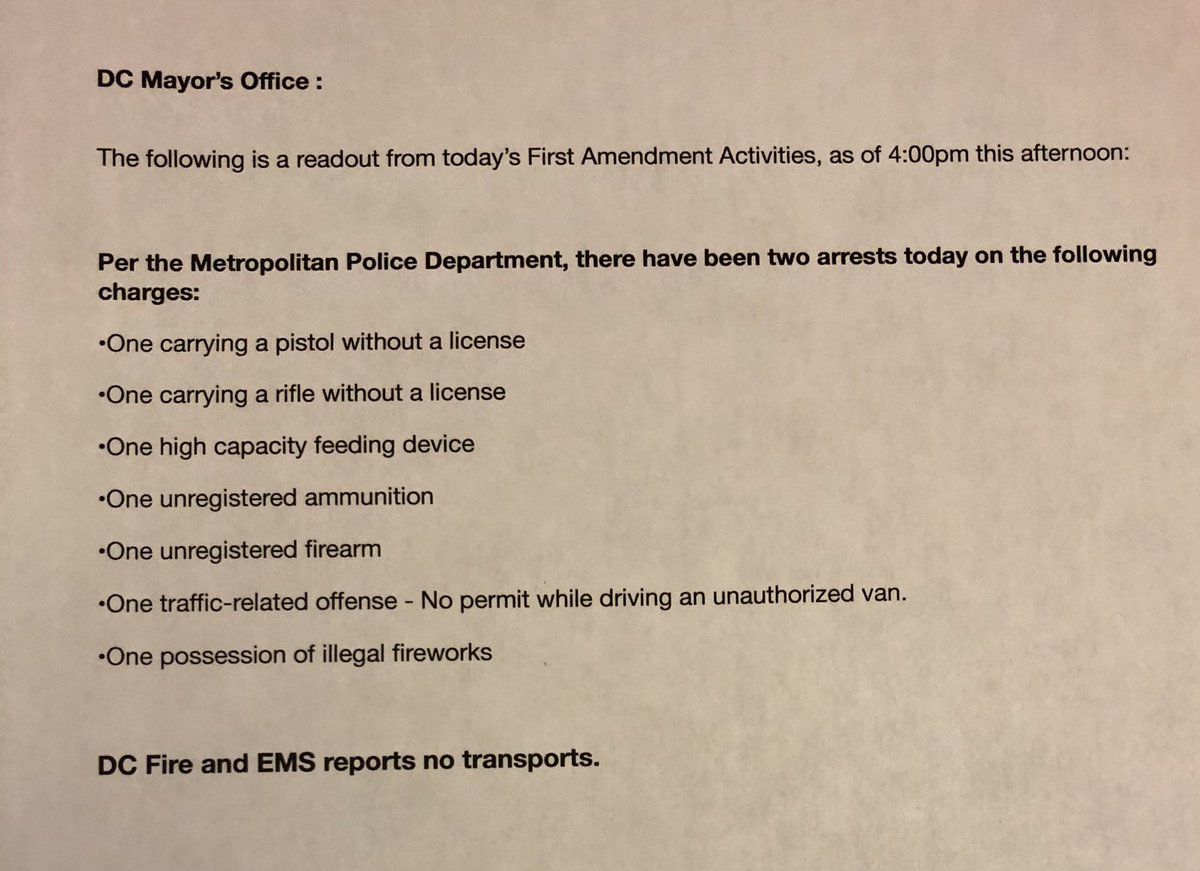 DC Mayor's Office :

The following is a readout from today's First Amendment Activities, as of 4:00pm this afternoon:

Per the Metropolitan Police Department, there have been two arrests today on the following charges:

•One carrying a pistol without a license

•One carrying a rifle without a license

•One high capacity feeding device

•One unregistered ammunition

•One unregistered firearm

•One traffic-related offense - No permit while driving an unauthorized van.

•One possession of illegal fireworks

DC Fire and EMS reports no transports.